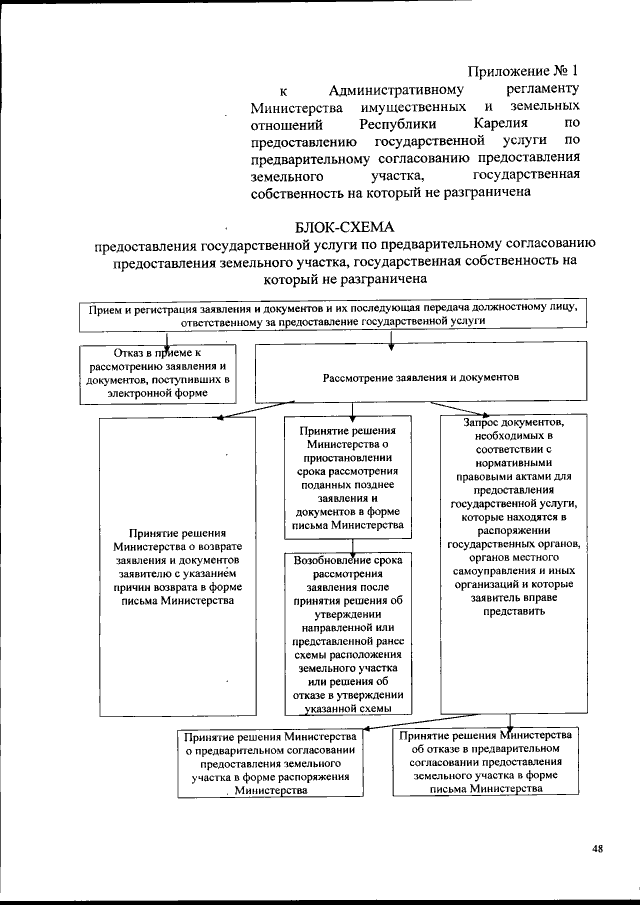 Приложение № 1
к Административному регламенту Министерства имущественных и земельных отношений Республики Карелия по предоставлению государственной услуги по предварительному согласованию предоставления земельного участка, государственная собственность на который не разграничена

БЛОК-СХЕМА
предоставления государственной услуги по предварительному согласованию предоставления земельного участка, государственная собственность на который не разграничена

Прием и регистрация заявления и документов и их последующая передача должностному лицу, ответственному за предоставление государственной услуги

Отказ в приеме к рассмотрению заявления и документов, поступивших в электронной форме

Рассмотрение заявления и документов

Принятие решения Министерства о возврате заявления и документов заявителю с указанием причин возврата в форме письма Министерства

Принятие решения Министерства о приостановлении срока рассмотрения поданных позднее заявления и документов в форме письма Министерства

Возобновление срока рассмотрения заявления после принятия решения об утверждении направленной или представленной ранее схемы расположения земельного участка или решения об отказе в утверждении указанной схемы

Запрос документов, необходимых в соответствии с нормативными правовыми актами для предоставления государственной услуги, которые находятся в распоряжении государственных органов, органов местного самоуправления и иных организаций и которые заявитель вправе представить

Принятие решения Министерства о предварительном согласовании предоставления земельного участка в форме распоряжения Министерства

Принятие решения Министерства об отказе в предварительном согласовании предоставления земельного участка в форме письма Министерства

48